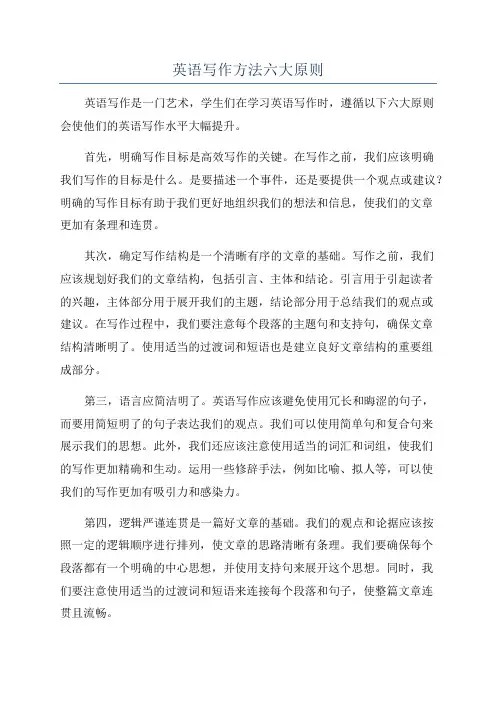 英语写作方法六大原则

英语写作是一门艺术，学生们在学习英语写作时，遵循以下六大原则会使他们的英语写作水平大幅提升。

首先，明确写作目标是高效写作的关键。在写作之前，我们应该明确我们写作的目标是什么。是要描述一个事件，还是要提供一个观点或建议？明确的写作目标有助于我们更好地组织我们的想法和信息，使我们的文章更加有条理和连贯。

其次，确定写作结构是一个清晰有序的文章的基础。写作之前，我们应该规划好我们的文章结构，包括引言、主体和结论。引言用于引起读者的兴趣，主体部分用于展开我们的主题，结论部分用于总结我们的观点或建议。在写作过程中，我们要注意每个段落的主题句和支持句，确保文章结构清晰明了。使用适当的过渡词和短语也是建立良好文章结构的重要组成部分。

第三，语言应简洁明了。英语写作应该避免使用冗长和晦涩的句子，而要用简短明了的句子表达我们的观点。我们可以使用简单句和复合句来展示我们的思想。此外，我们还应该注意使用适当的词汇和词组，使我们的写作更加精确和生动。运用一些修辞手法，例如比喻、拟人等，可以使我们的写作更加有吸引力和感染力。

第四，逻辑严谨连贯是一篇好文章的基础。我们的观点和论据应该按照一定的逻辑顺序进行排列，使文章的思路清晰有条理。我们要确保每个段落都有一个明确的中心思想，并使用支持句来展开这个思想。同时，我们要注意使用适当的过渡词和短语来连接每个段落和句子，使整篇文章连贯且流畅。